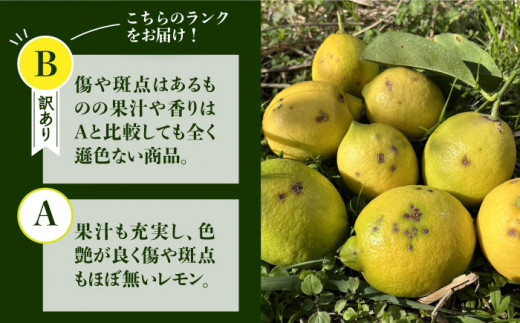 こちらのランクをお届け！

B

訳あり

傷や斑点はあるものの果汁や香りはAと比較しても全く遜色ない商品。

A

果汁も充実し、色艶が良く傷や斑点もほぼ無いレモン。